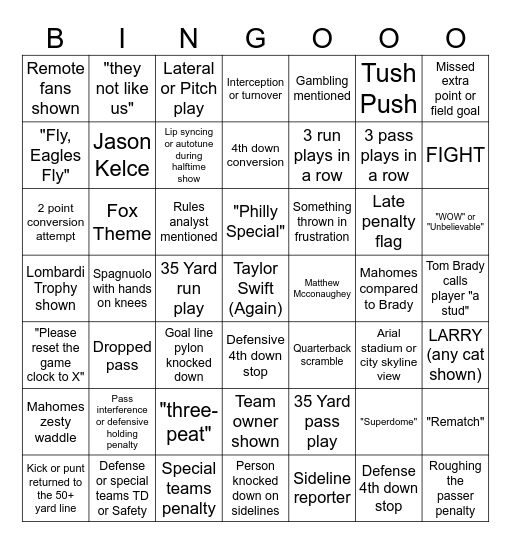 | B | I | N | G | O | O | O |
|---|---|---|---|---|---|---|
| Remote fans shown | "they not like us" | Lateral or Pitch play | Interception or turnover | Gambling mentioned | Tush Push | Missed extra point or field goal |
| "Fly, Eagles Fly" | Jason Kelce | Lip syncing or autotune during halftime show | 4th down conversion | 3 run plays in a row | 3 pass plays in a row | FIGHT |
| 2 point conversion attempt | Fox Theme | Rules analyst mentioned | "Philly Special" | Something thrown in frustration | Late penalty flag | "WOW" or "Unbelievable" |
| Lombardi Trophy shown | Spagnuolo with hands on knees | 35 Yard run play | Taylor Swift (Again) | Matthew Mcconaughey | Mahomes compared to Brady | Tom Brady calls player "a stud" |
| "Please reset the game clock to X" | Dropped pass | Goal line pylon knocked down | Defensive 4th down stop | Quarterback scramble | Arial stadium or city skyline view | LARRY (any cat shown) |
| Mahomes zesty waddle | Pass interference or defensive holding penalty | "three-peat" | Team owner shown | 35 Yard pass play | "Superdome" | "Rematch" |
| Kick or punt returned to the 50+ yard line | Defense or special teams TD or Safety | Special teams penalty | Person knocked down on sidelines | Sideline reporter | Defense 4th down stop | Roughing the passer penalty |